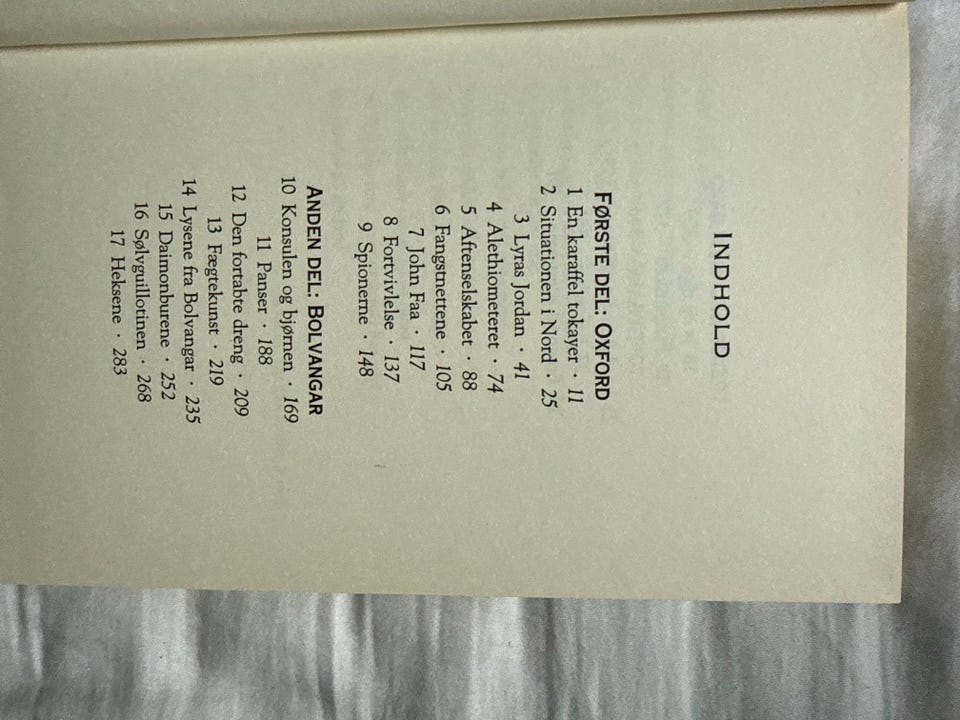 INDHOLD

FØRSTE DEL: OXFORD
1 En karaffel tokayer · 11
2 Situationen i Nord · 25
3 Lyras Jordan · 41
4 Alethiometeret · 74
5 Aftenselskabet · 88
6 Fangstnettene · 105
7 John Faa · 117
8 Fortvivlelse · 137
9 Spionerne · 148

ANDEN DEL: BOLVANGAR
10 Konsulen og bjørnen · 169
11 Panser · 188
12 Den fortabte dreng · 209
13 Fægtekunst · 219
14 Lysene fra Bolvangar · 235
15 Daimonburene · 252
16 Sølvguillotinen · 268
17 Heksene · 283